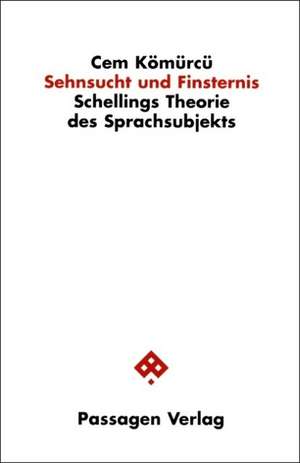 Cem Kömürcü
Sehnsucht und Finsternis
Schellings Theorie des Sprachsubjekts

Passagen Verlag